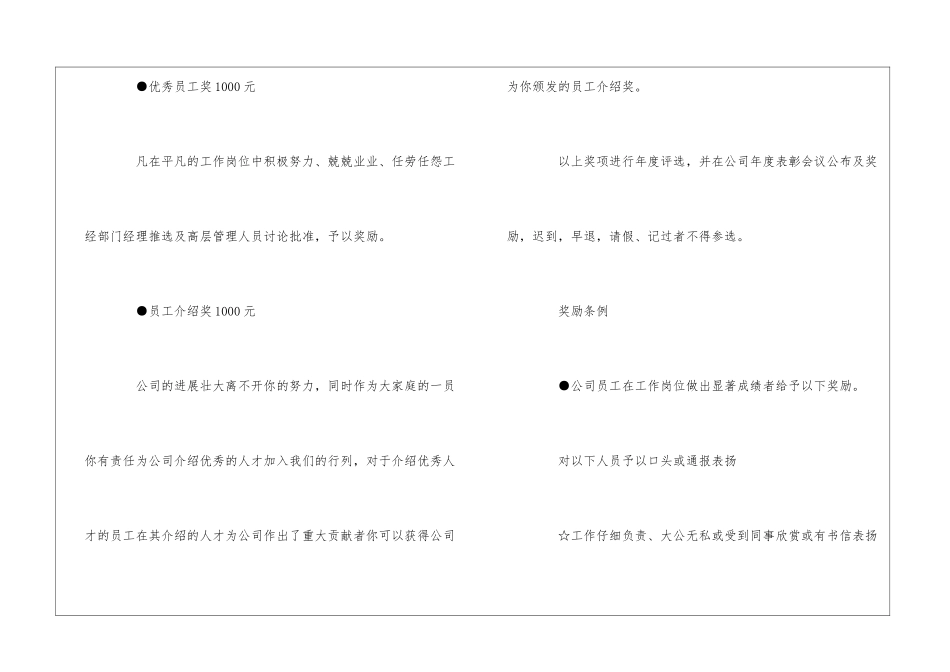 ●优秀员工奖1000元

凡在平凡的工作岗位中积极努力、兢兢业业、任劳任怨工经部门经理推选及高层管理人员讨论批准，予以奖励。

●员工介绍奖1000元

公司的进展壮大离不开你的努力，同时作为大家庭的一员你有责任为公司介绍优秀的人才加入我们的行列，对于介绍优秀人才的员工在其介绍的人才为公司作出了重大贡献者你可以获得公司为你颁发的员工介绍奖。

以上奖项进行年度评选，并在公司年度表彰会议公布及奖励，迟到，早退，请假、记过者不得参选。

奖励条例

●公司员工在工作岗位做出显著成绩者给予以下奖励。

对以下人员予以口头或通报表扬

☆工作仔细负责、大公无私或受到同事欣赏或有书信表扬